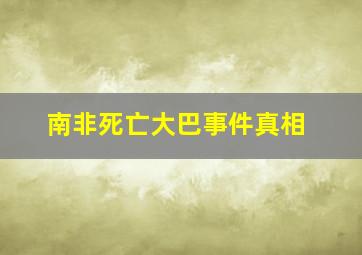 南非死亡大巴事件真相